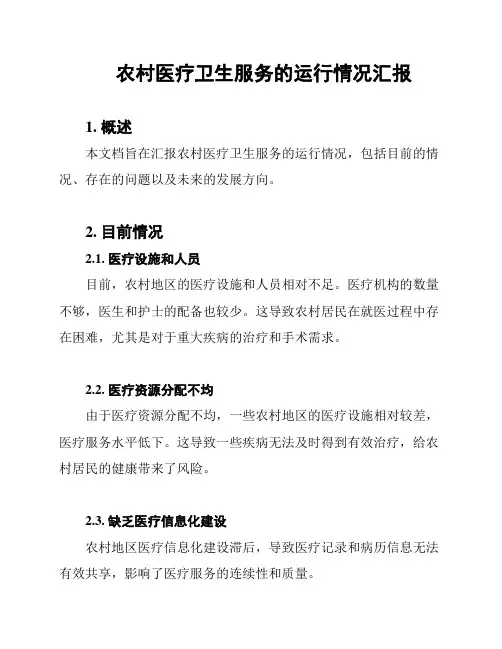 农村医疗卫生服务的运行情况汇报

1. 概述

本文档旨在汇报农村医疗卫生服务的运行情况，包括目前的情况、存在的问题以及未来的发展方向。

2. 目前情况

2.1. 医疗设施和人员

目前，农村地区的医疗设施和人员相对不足。医疗机构的数量不够，医生和护士的配备也较少。这导致农村居民在就医过程中存在困难，尤其是对于重大疾病的治疗和手术需求。

2.2. 医疗资源分配不均

由于医疗资源分配不均，一些农村地区的医疗设施相对较差，医疗服务水平低下。这导致一些疾病无法及时得到有效治疗，给农村居民的健康带来了风险。

2.3. 缺乏医疗信息化建设

农村地区医疗信息化建设滞后，导致医疗记录和病历信息无法有效共享，影响了医疗服务的连续性和质量。